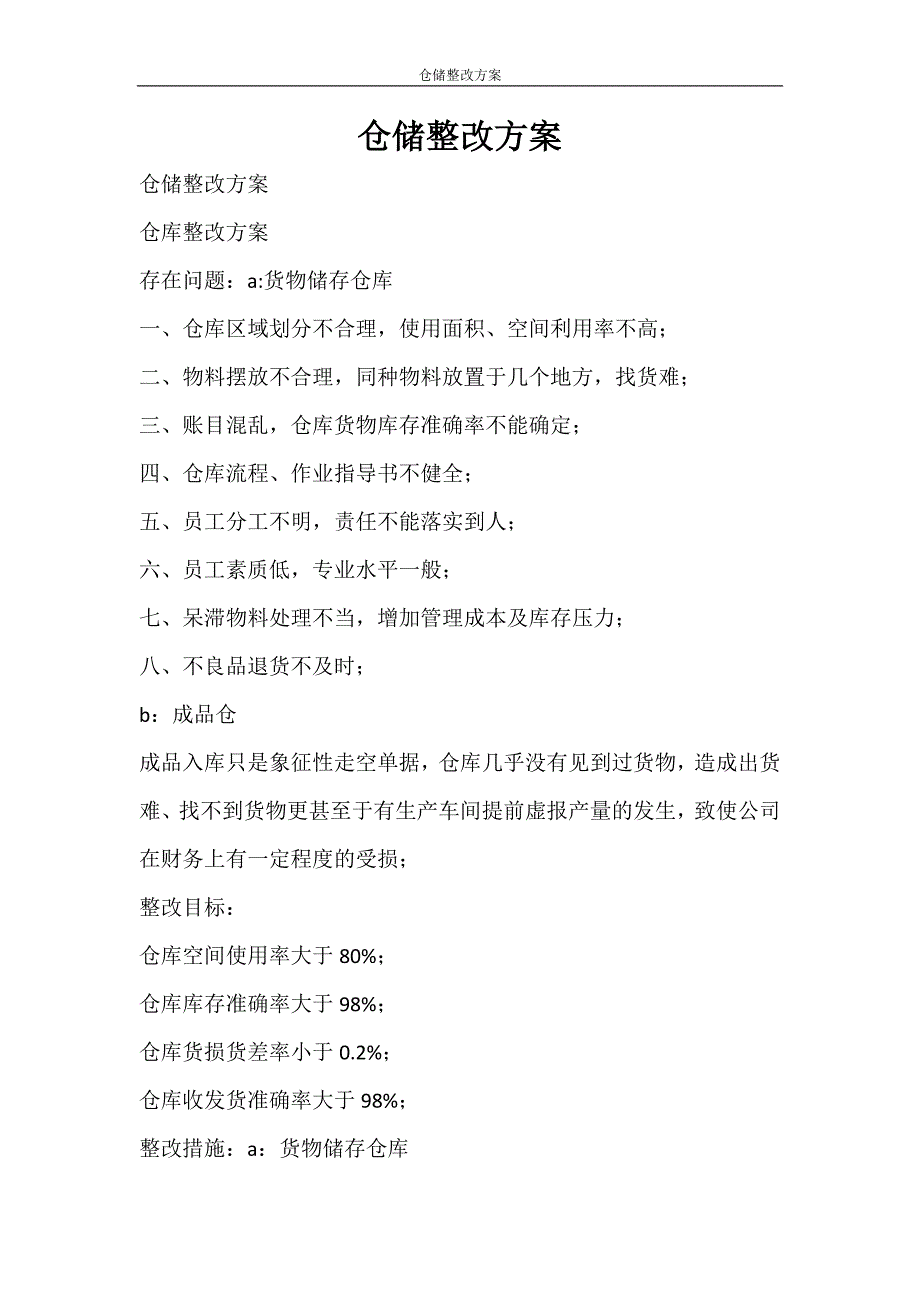 仓储整改方案

仓储整改方案

仓储整改方案

仓库整改方案

存在问题：a:货物储存仓库

一、仓库区域划分不合理，使用面积、空间利用率不高；

二、物料摆放不合理，同种物料放置于几个地方，找货难；

三、账目混乱，仓库货物库存准确率不能确定；

四、仓库流程、作业指导书不健全；

五、员工分工不明，责任不能落实到人；

六、员工素质低，专业水平一般；

七、呆滞物料处理不当，增加管理成本及库存压力；

八、不良品退货不及时；

b：成品仓

成品入库只是象征性走空单据，仓库几乎没有见到过货物，造成出货难、找不到货物更甚至于有生产车间提前虚报产量的发生，致使公司在财务上有一定程度的受损；

整改目标：

仓库空间使用率大于 80%；

仓库库存准确率大于 98%；

仓库货损货差率小于 0.2%；

仓库收发货准确率大于 98%；

整改措施：a：货物储存仓库